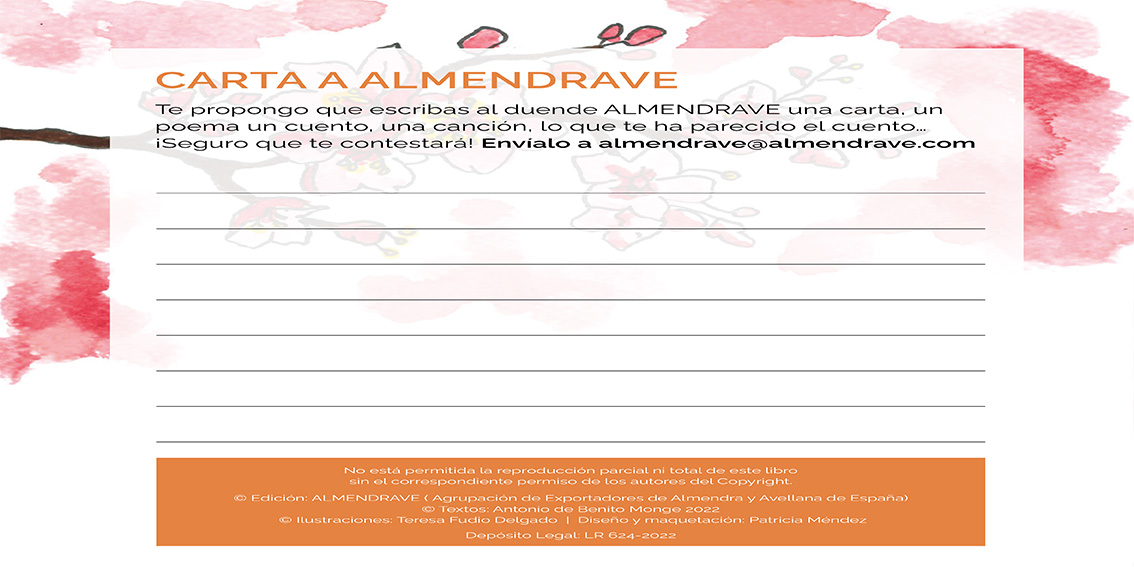 CARTA A ALMENDRAVE

Te propongo que escribas al duende ALMENDRAVE una carta, un poema un cuento, una canción, lo que te ha parecido el cuento... ¡Seguro que te contestará! Envíalo a almendrave@almendrave.com

____
____
____
____
____
____
____
____

No está permitida la reproducción parcial ni total de este libro sin el correspondiente permiso de los autores del Copyright.

© Edición: ALMENDRAVE ( Agrupación de Exportadores de Almendra y Avellana de España)
© Textos: Antonio de Benito Monge 2022
© Ilustraciones: Teresa Fudio Delgado | Diseño y maquetación: Patricia Méndez

Depósito Legal: LR 624-2022